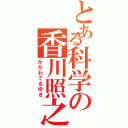 とある科学の香川照之
かがわてるゆき